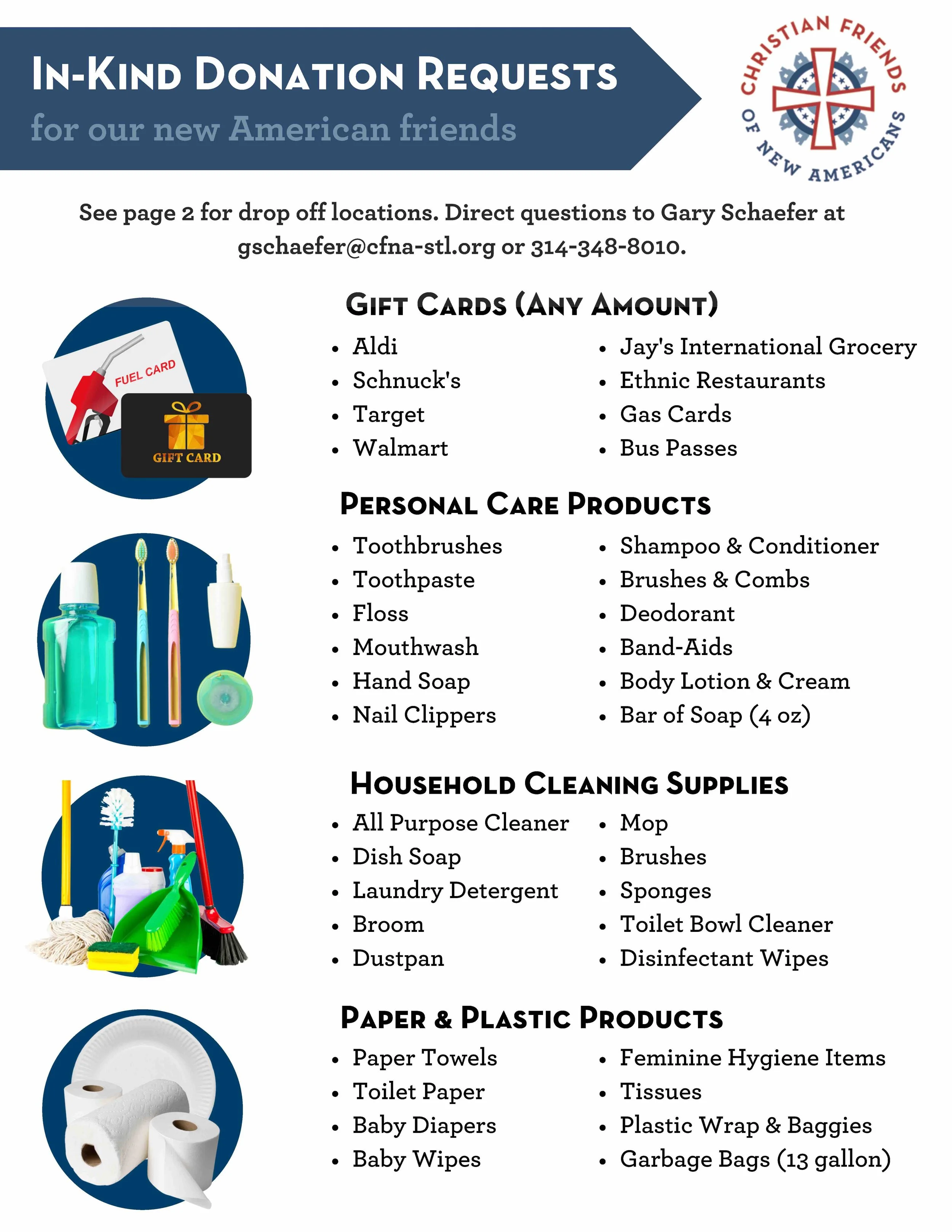 IN-KIND DONATION REQUESTS
for our new American friends

CHRISTIAN FRIENDS OF NEW AMERICANS

See page 2 for drop off locations. Direct questions to Gary Schaefer at gschaefer@cfna-stl.org or 314-348-8010.

FUEL CARD
GIFT CARD

GIFT CARDS (ANY AMOUNT)

- Aldi
- Schnuck's
- Target
- Walmart

- Jay's International Grocery
- Ethnic Restaurants
- Gas Cards
- Bus Passes

PERSONAL CARE PRODUCTS

- Toothbrushes
- Toothpaste
- Floss
- Mouthwash
- Hand Soap
- Nail Clippers

- Shampoo & Conditioner
- Brushes & Combs
- Deodorant
- Band-Aids
- Body Lotion & Cream
- Bar of Soap (4 oz)

HOUSEHOLD CLEANING SUPPLIES

- All Purpose Cleaner
- Dish Soap
- Laundry Detergent
- Broom
- Dustpan

- Mop
- Brushes
- Sponges
- Toilet Bowl Cleaner
- Disinfectant Wipes

PAPER & PLASTIC PRODUCTS

- Paper Towels
- Toilet Paper
- Baby Diapers
- Baby Wipes

- Feminine Hygiene Items
- Tissues
- Plastic Wrap & Baggies
- Garbage Bags (13 gallon)